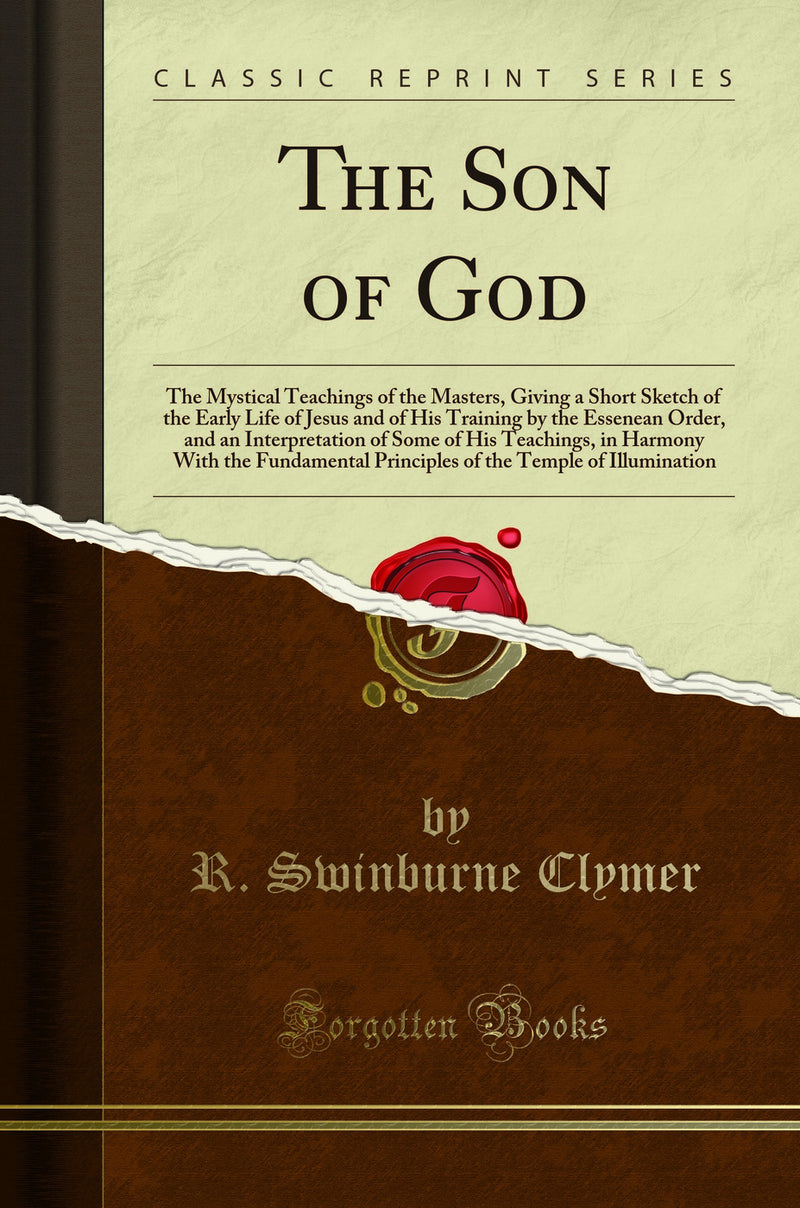 CLASSIC REPRINT SERIES

THE SON OF GOD

The Mystical Teachings of the Masters, Giving a Short Sketch of the Early Life of Jesus and of His Training by the Essenean Order, and an Interpretation of Some of His Teachings, in Harmony With the Fundamental Principles of the Temple of Illumination

by
R. Swinburne Clymer

Forgotten Books